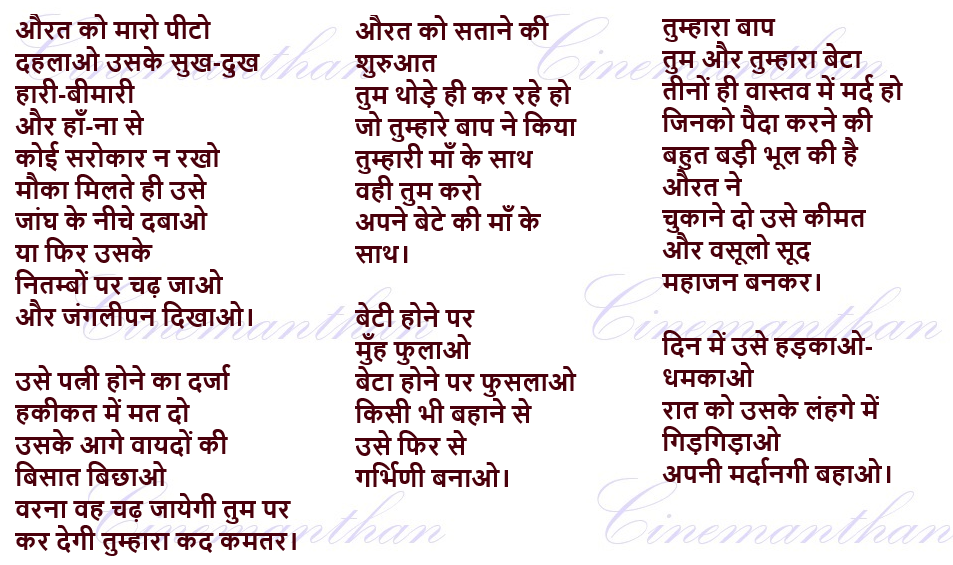 औरत को मारो पीटो
दहलाओ उसके सुख-दुख
हारी-बीमारी
और हाँ-ना से
कोई सरोकार न रखो
मौका मिलते ही उसे
जांघ के नीचे दबाओ
या फिर उसके
नितम्बों पर चढ़ जाओ
और जंगलीपन दिखाओ।

उसे पत्नी होने का दर्जा
हकीकत में मत दो
उसके आगे वायदों की
बिसात बिछाओ
वरना वह चढ़ जायेगी तुम पर
कर देगी तुम्हारा कद कमतर।

औरत को सताने की
शुरुआत
तुम थोड़े ही कर रहे हो
जो तुम्हारे बाप ने किया
तुम्हारी माँ के साथ
वही तुम करो
अपने बेटे की माँ के
साथ।

बेटी होने पर
मुँह फुलाओ
बेटा होने पर फुसलाओ
किसी भी बहाने से
उसे फिर से
गर्भिणी बनाओ।

तुम्हारा बाप
तुम और तुम्हारा बेटा
तीनों ही वास्तव में मर्द हो
जिनको पैदा करने की
बहुत बड़ी भूल की है
औरत ने
चुकाने दो उसे कीमत
और वसूलो सूद
महाजन बनकर।

दिन में उसे हड़काओ-
धमकाओ
रात को उसके लंहगे में
गिड़गिड़ाओ
अपनी मर्दानगी बहाओ।

Cinemanthan